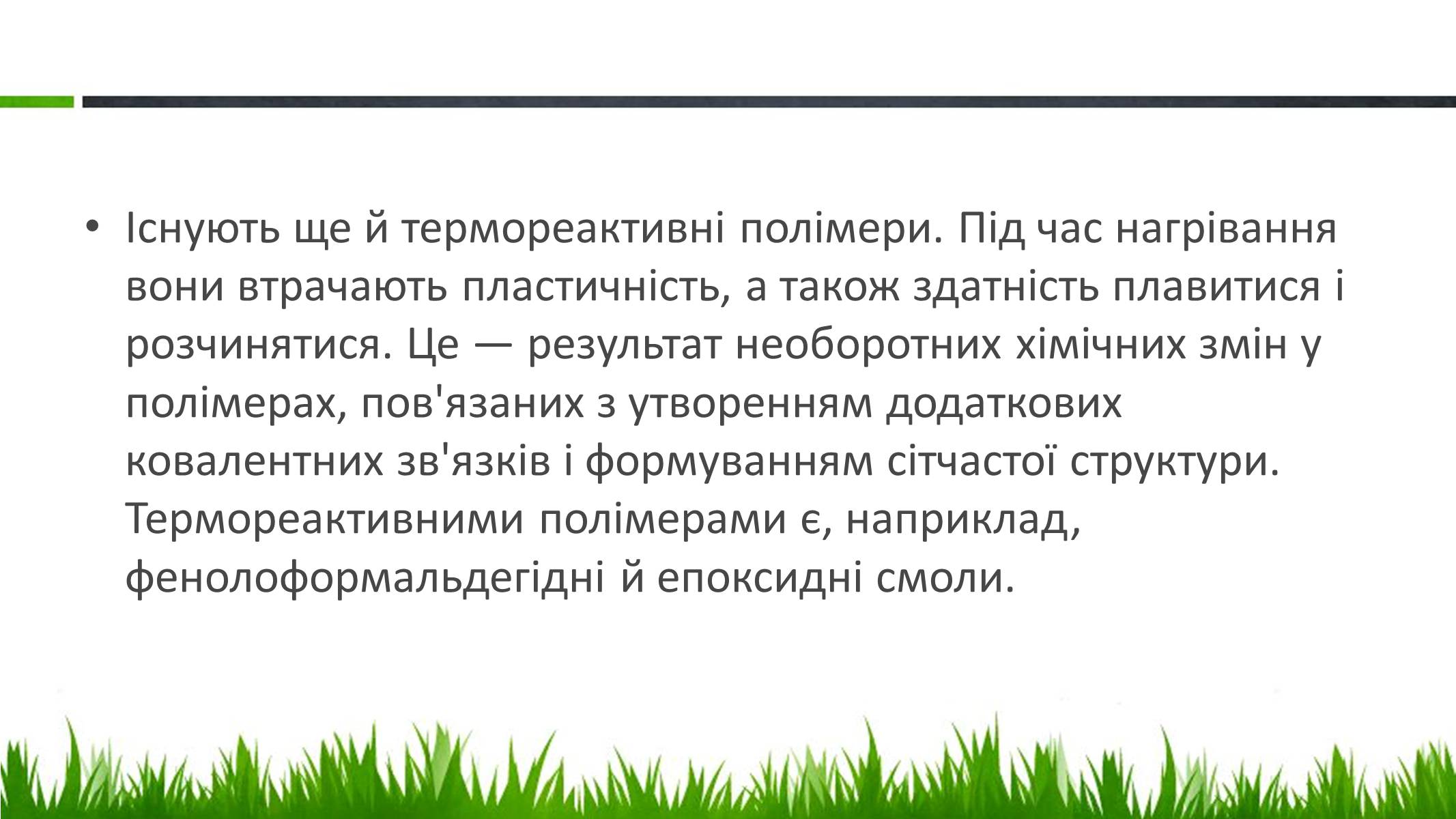 • Існують ще й термореактивні полімери. Під час нагрівання вони втрачають пластичність, а також здатність плавитися і розчинятися. Це — результат необоротних хімічних змін у полімерах, пов'язаних з утворенням додаткових ковалентних зв'язків і формуванням сітчастої структури. Термореактивними полімерами є, наприклад, фенолоформальдегідні й епоксидні смоли.